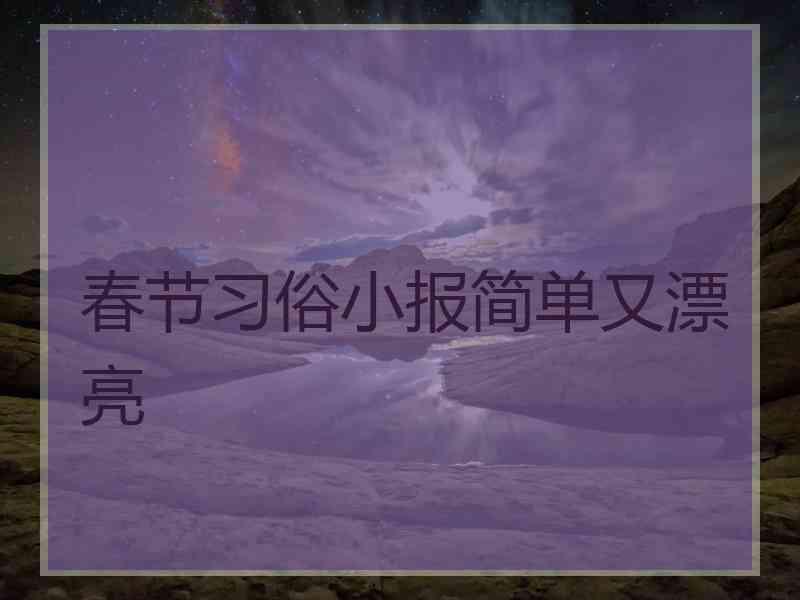 春节习俗小报简单又漂亮